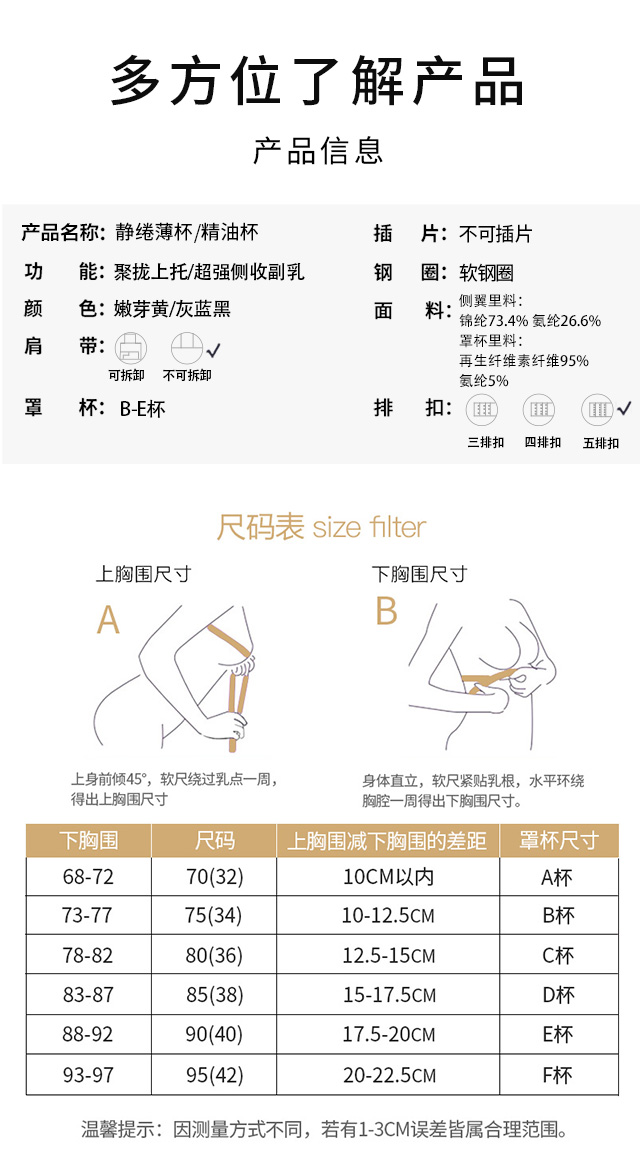 多方位了解产品

产品信息

产品名称: 静绻薄杯/精油杯
功 能: 聚拢上托/超强侧收副乳
颜 色: 嫩芽黄/灰蓝黑
肩 带: 可拆卸 不可拆卸 ✓
罩 杯: B-E杯

插 片: 不可插片
钢 圈: 软钢圈
面 料: 侧翼里料: 锦纶73.4% 氨纶26.6%
罩杯里料: 再生纤维素纤维95% 氨纶5%
排 扣: 三排扣 四排扣 五排扣 ✓

尺码表 size filter

上胸围尺寸
A
上身前倾45°，软尺绕过乳点一周，得出上胸围尺寸

下胸围尺寸
B
身体直立，软尺紧贴乳根，水平环绕胸腔一周得出下胸围尺寸。

| 下胸围 | 尺码 | 上胸围减下胸围的差距 | 罩杯尺寸 |
|---|---|---|---|
| 68-72 | 70(32) | 10CM以内 | A杯 |
| 73-77 | 75(34) | 10-12.5CM | B杯 |
| 78-82 | 80(36) | 12.5-15CM | C杯 |
| 83-87 | 85(38) | 15-17.5CM | D杯 |
| 88-92 | 90(40) | 17.5-20CM | E杯 |
| 93-97 | 95(42) | 20-22.5CM | F杯 |

温馨提示：因测量方式不同，若有1-3CM误差皆属合理范围。